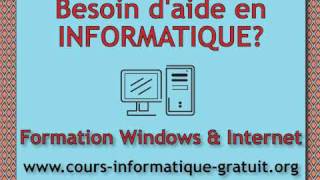 Besoin d'aide en INFORMATIQUE?

Formation Windows & Internet

www.cours-informatique-gratuit.org